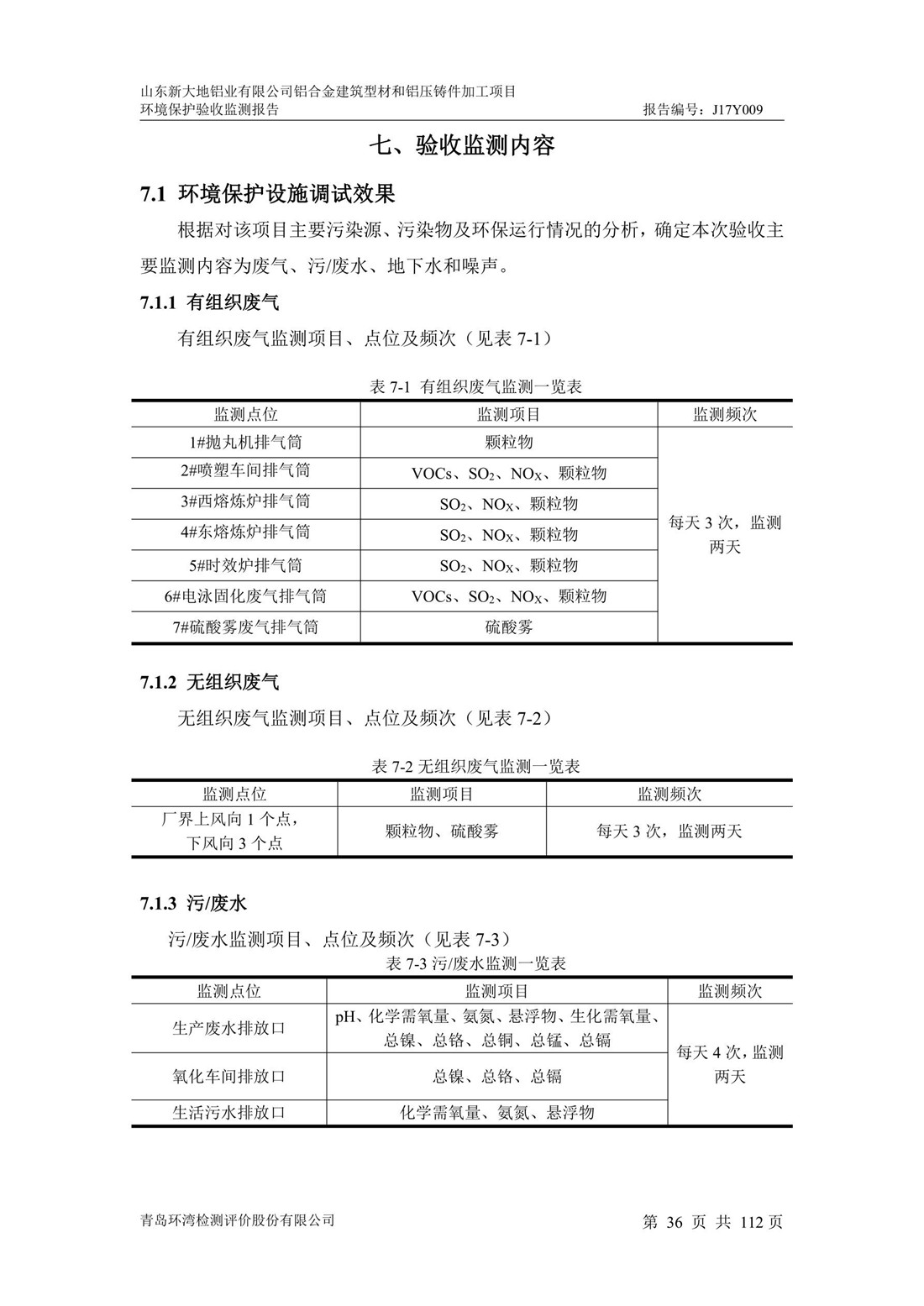 山东新大地铝业有限公司铝合金建筑型材和铝压铸件加工项目
环境保护验收监测报告 报告编号：J17Y009

七、验收监测内容

7.1 环境保护设施调试效果

根据对该项目主要污染源、污染物及环保运行情况的分析，确定本次验收主要监测内容为废气、污/废水、地下水和噪声。

7.1.1 有组织废气

有组织废气监测项目、点位及频次（见表 7-1）

表 7-1 有组织废气监测一览表

| 监测点位 | 监测项目 | 监测频次 |
|---|---|---|
| 1#抛丸机排气筒 | 颗粒物 | 每天 3 次，监测两天 |
| 2#喷塑车间排气筒 | VOCs、$SO_2$、$NO_X$、颗粒物 | |
| 3#西熔炼炉排气筒 | $SO_2$、$NO_X$、颗粒物 | |
| 4#东熔炼炉排气筒 | $SO_2$、$NO_X$、颗粒物 | |
| 5#时效炉排气筒 | $SO_2$、$NO_X$、颗粒物 | |
| 6#电泳固化废气排气筒 | VOCs、$SO_2$、$NO_X$、颗粒物 | |
| 7#硫酸雾废气排气筒 | 硫酸雾 | |

7.1.2 无组织废气

无组织废气监测项目、点位及频次（见表 7-2）

表 7-2 无组织废气监测一览表

| 监测点位 | 监测项目 | 监测频次 |
|---|---|---|
| 厂界上风向 1 个点，下风向 3 个点 | 颗粒物、硫酸雾 | 每天 3 次，监测两天 |

7.1.3 污/废水

污/废水监测项目、点位及频次（见表 7-3）

表 7-3 污/废水监测一览表

| 监测点位 | 监测项目 | 监测频次 |
|---|---|---|
| 生产废水排放口 | pH、化学需氧量、氨氮、悬浮物、生化需氧量、总镍、总铬、总铜、总锰、总镉 | 每天 4 次，监测两天 |
| 氧化车间排放口 | 总镍、总铬、总镉 | |
| 生活污水排放口 | 化学需氧量、氨氮、悬浮物 | |

青岛环湾检测评价股份有限公司 第 36 页 共 112 页